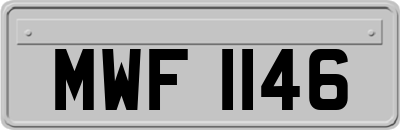 MWF 1146